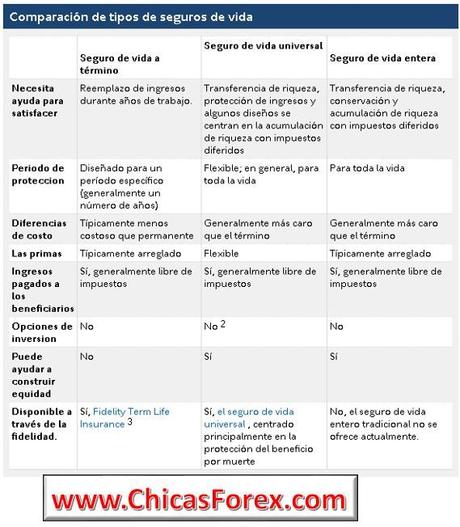 Comparación de tipos de seguros de vida

| | Seguro de vida a término | Seguro de vida universal | Seguro de vida entera |
|---|---|---|---|
| Necesita ayuda para satisfacer | Reemplazo de ingresos durante años de trabajo. | Transferencia de riqueza, protección de ingresos y algunos diseños se centran en la acumulación de riqueza con impuestos diferidos | Transferencia de riqueza, conservación y acumulación de riqueza con impuestos diferidos |
| Periodo de proteccion | Diseñado para un período específico (generalmente un número de años) | Flexible; en general, para toda la vida | Para toda la vida |
| Diferencias de costo | Típicamente menos costoso que permanente | Generalmente más caro que el término | Generalmente más caro que el término |
| Las primas | Típicamente arreglado | Flexible | Típicamente arreglado |
| Ingresos pagados a los beneficiarios | Sí, generalmente libre de impuestos | Sí, generalmente libre de impuestos | Sí, generalmente libre de impuestos |
| Opciones de inversion | No | No $^2$ | No |
| Puede ayudar a construir equidad | No | Sí | Sí |
| Disponible a través de la fidelidad. | Sí, Fidelity Term Life Insurance $^3$ | Sí, el seguro de vida universal , centrado principalmente en la protección del beneficio por muerte | No, el seguro de vida entero tradicional no se ofrece actualmente. |

www.ChicasForex.com